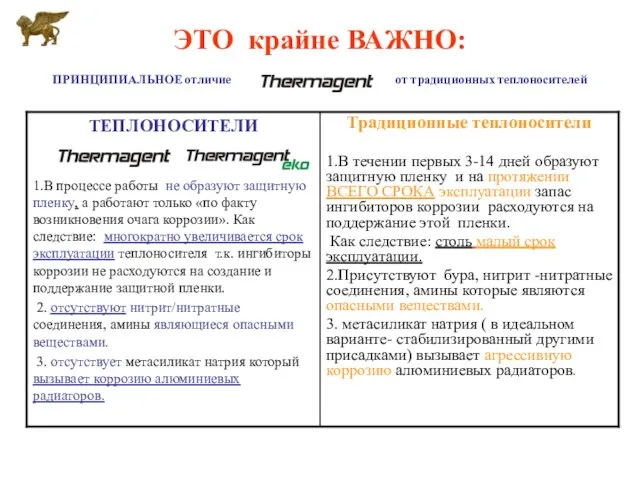 ЭТО крайне ВАЖНО:

ПРИНЦИПИАЛЬНОЕ отличие Thermagent от традиционных теплоносителей

| ТЕПЛОНОСИТЕЛИ Thermagent Thermagent eko | Традиционные теплоносители |
|---|---|
| 1.В процессе работы не образуют защитную пленку, а работают только «по факту возникновения очага коррозии». Как следствие: многократно увеличивается срок эксплуатации теплоносителя т.к. ингибиторы коррозии не расходуются на создание и поддержание защитной пленки. 2. отсутствуют нитрит/нитратные соединения, амины являющиеся опасными веществами. 3. отсутствует метасиликат натрия который вызывает коррозию алюминиевых радиаторов. | 1.В течении первых 3-14 дней образуют защитную пленку и на протяжении ВСЕГО СРОКА эксплуатации запас ингибиторов коррозии расходуются на поддержание этой пленки. Как следствие: столь малый срок эксплуатации. 2.Присутствуют бура, нитрит -нитратные соединения, амины которые являются опасными веществами. 3. метасиликат натрия ( в идеальном варианте- стабилизированный другими присадками) вызывает агрессивную коррозию алюминиевых радиаторов. |